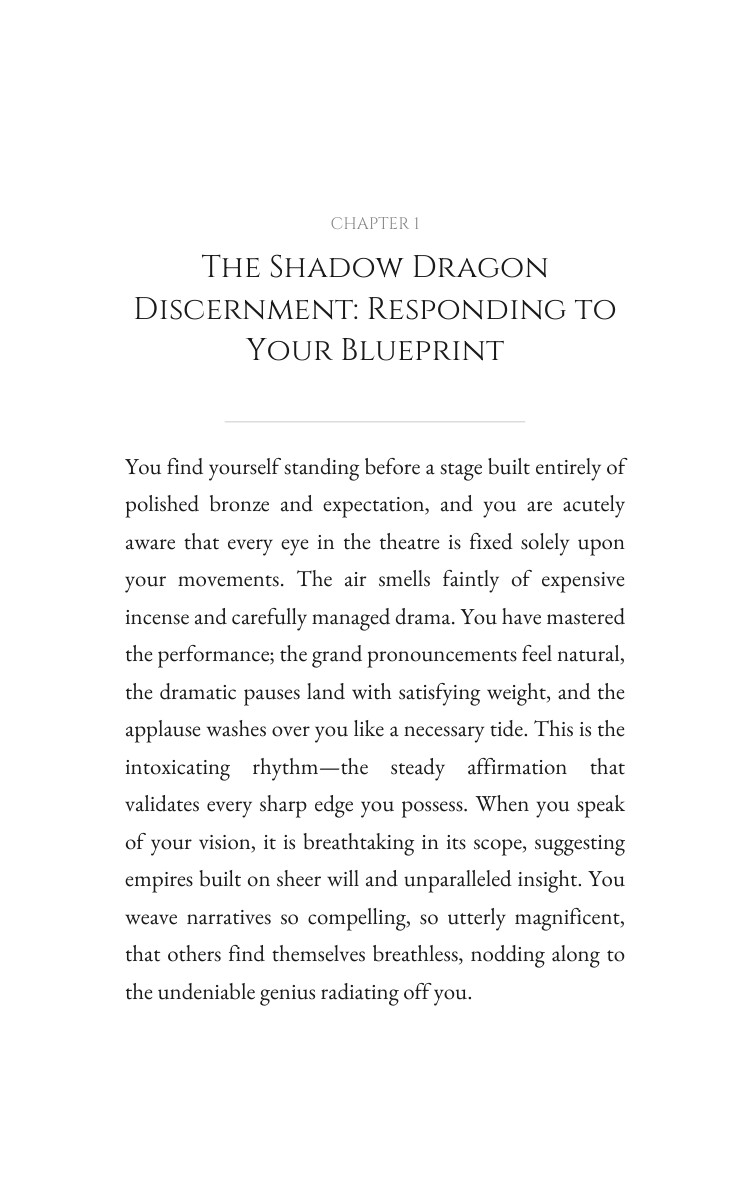 CHAPTER 1

The Shadow Dragon Discernment: Responding to Your Blueprint

You find yourself standing before a stage built entirely of polished bronze and expectation, and you are acutely aware that every eye in the theatre is fixed solely upon your movements. The air smells faintly of expensive incense and carefully managed drama. You have mastered the performance; the grand pronouncements feel natural, the dramatic pauses land with satisfying weight, and the applause washes over you like a necessary tide. This is the intoxicating rhythm—the steady affirmation that validates every sharp edge you possess. When you speak of your vision, it is breathtaking in its scope, suggesting empires built on sheer will and unparalleled insight. You weave narratives so compelling, so utterly magnificent, that others find themselves breathless, nodding along to the undeniable genius radiating off you.